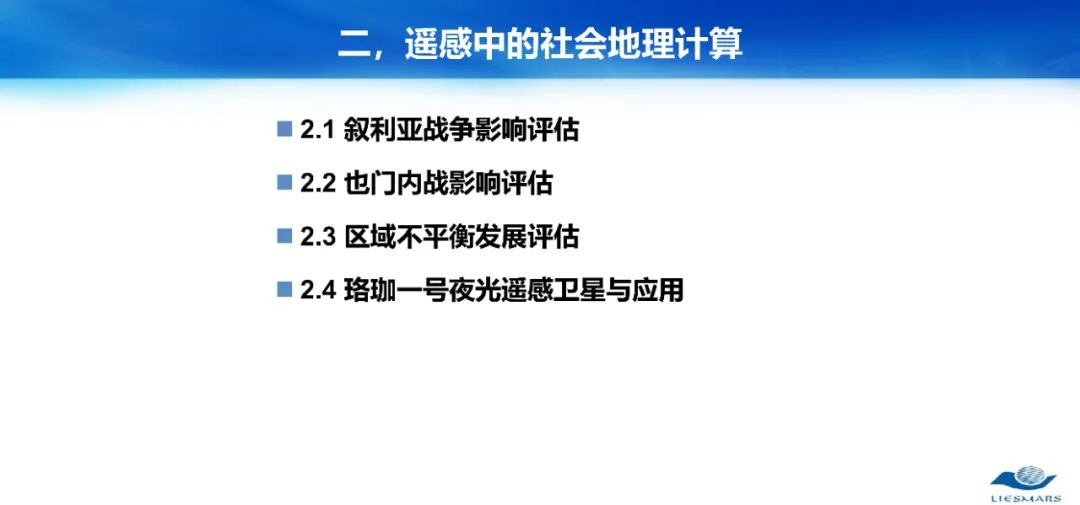 二，遥感中的社会地理计算

2.1 叙利亚战争影响评估

2.2 也门内战影响评估

2.3 区域不平衡发展评估

2.4 珞珈一号夜光遥感卫星与应用

LIESMARS